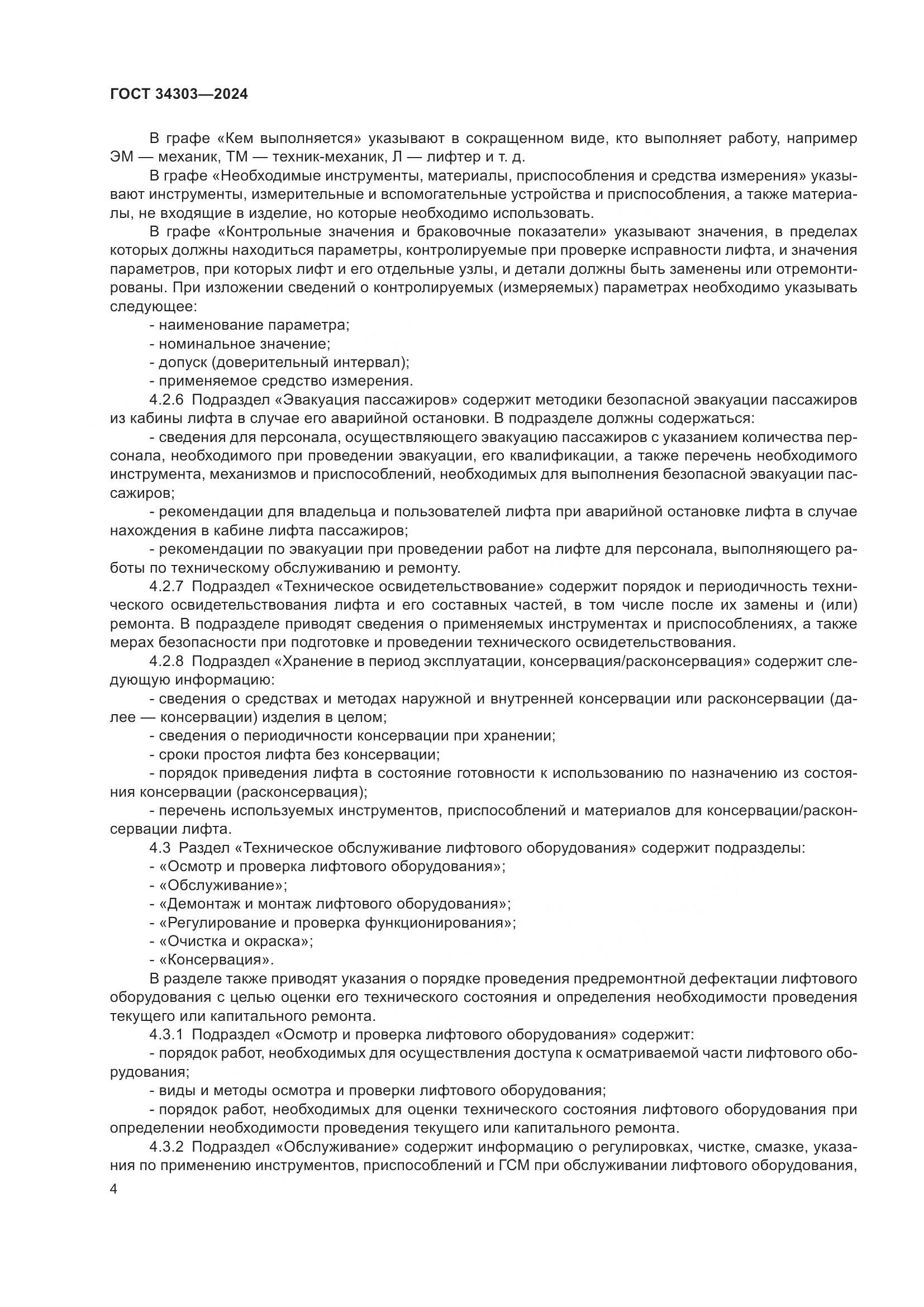 ГОСТ 34303—2024

В графе «Кем выполняется» указывают в сокращенном виде, кто выполняет работу, например ЭМ — механик, ТМ — техник-механик, Л — лифтер и т. д.

В графе «Необходимые инструменты, материалы, приспособления и средства измерения» указывают инструменты, измерительные и вспомогательные устройства и приспособления, а также материалы, не входящие в изделие, но которые необходимо использовать.

В графе «Контрольные значения и браковочные показатели» указывают значения, в пределах которых должны находиться параметры, контролируемые при проверке исправности лифта, и значения параметров, при которых лифт и его отдельные узлы, и детали должны быть заменены или отремонтированы. При изложении сведений о контролируемых (измеряемых) параметрах необходимо указывать следующее:

- наименование параметра;
- номинальное значение;
- допуск (доверительный интервал);
- применяемое средство измерения.

4.2.6 Подраздел «Эвакуация пассажиров» содержит методики безопасной эвакуации пассажиров из кабины лифта в случае его аварийной остановки. В подразделе должны содержаться:

- сведения для персонала, осуществляющего эвакуацию пассажиров с указанием количества персонала, необходимого при проведении эвакуации, его квалификации, а также перечень необходимого инструмента, механизмов и приспособлений, необходимых для выполнения безопасной эвакуации пассажиров;

- рекомендации для владельца и пользователей лифта при аварийной остановке лифта в случае нахождения в кабине лифта пассажиров;

- рекомендации по эвакуации при проведении работ на лифте для персонала, выполняющего работы по техническому обслуживанию и ремонту.

4.2.7 Подраздел «Техническое освидетельствование» содержит порядок и периодичность технического освидетельствования лифта и его составных частей, в том числе после их замены и (или) ремонта. В подразделе приводят сведения о применяемых инструментах и приспособлениях, а также мерах безопасности при подготовке и проведении технического освидетельствования.

4.2.8 Подраздел «Хранение в период эксплуатации, консервация/расконсервация» содержит следующую информацию:

- сведения о средствах и методах наружной и внутренней консервации или расконсервации (далее — консервации) изделия в целом;
- сведения о периодичности консервации при хранении;
- сроки простоя лифта без консервации;
- порядок приведения лифта в состояние готовности к использованию по назначению из состояния консервации (расконсервация);
- перечень используемых инструментов, приспособлений и материалов для консервации/расконсервации лифта.

4.3 Раздел «Техническое обслуживание лифтового оборудования» содержит подразделы:
- «Осмотр и проверка лифтового оборудования»;
- «Обслуживание»;
- «Демонтаж и монтаж лифтового оборудования»;
- «Регулирование и проверка функционирования»;
- «Очистка и окраска»;
- «Консервация».

В разделе также приводят указания о порядке проведения предремонтной дефектации лифтового оборудования с целью оценки его технического состояния и определения необходимости проведения текущего или капитального ремонта.

4.3.1 Подраздел «Осмотр и проверка лифтового оборудования» содержит:
- порядок работ, необходимых для осуществления доступа к осматриваемой части лифтового оборудования;
- виды и методы осмотра и проверки лифтового оборудования;
- порядок работ, необходимых для оценки технического состояния лифтового оборудования при определении необходимости проведения текущего или капитального ремонта.

4.3.2 Подраздел «Обслуживание» содержит информацию о регулировках, чистке, смазке, указания по применению инструментов, приспособлений и ГСМ при обслуживании лифтового оборудования,

4